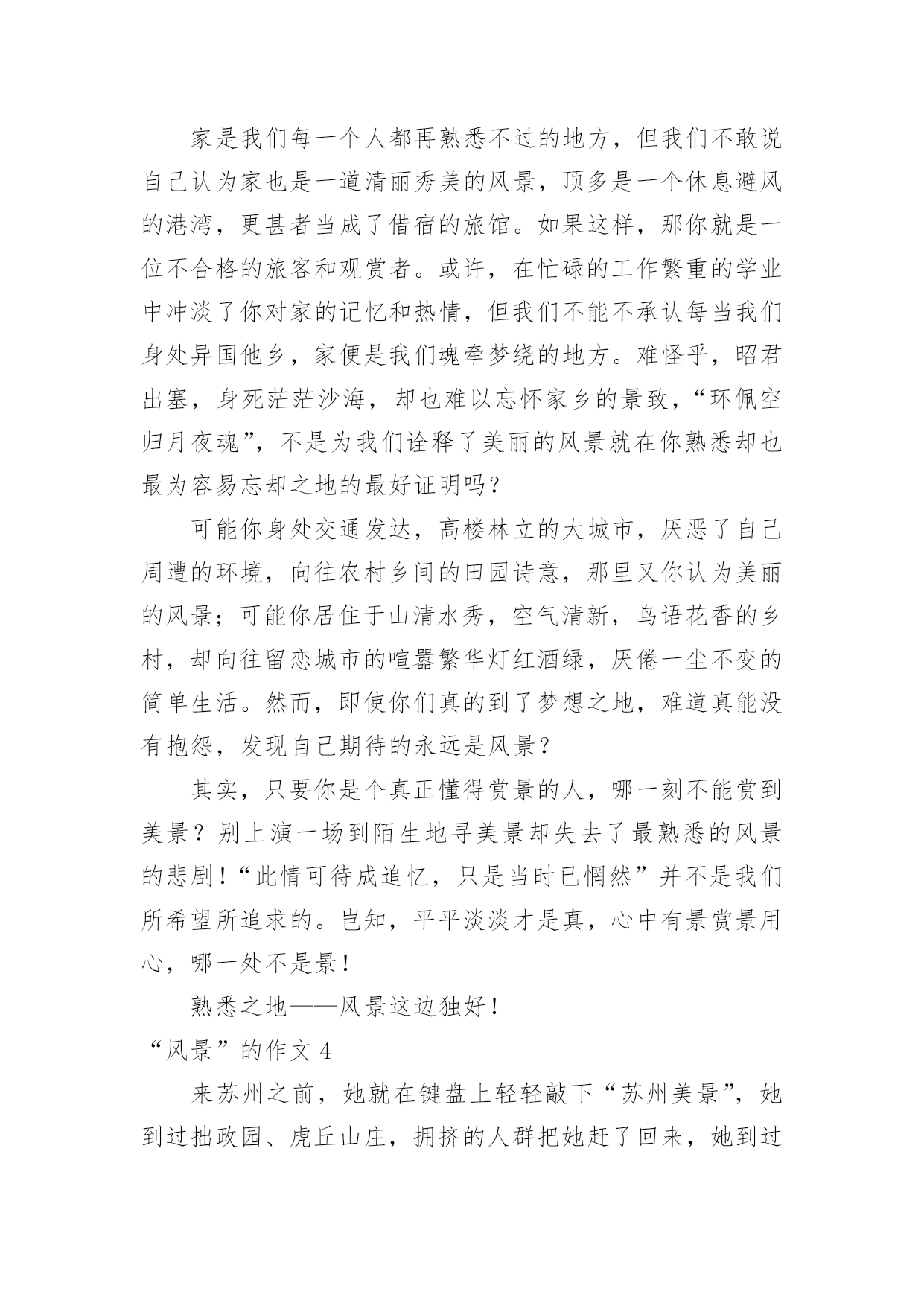 家是我们每一个人都再熟悉不过的地方，但我们不敢说自己认为家也是一道清丽秀美的风景，顶多是一个休息避风的港湾，更甚者当成了借宿的旅馆。如果这样，那你就是一位不合格的旅客和观赏者。或许，在忙碌的工作繁重的学业中冲淡了你对家的记忆和热情，但我们不能不承认每当我们身处异国他乡，家便是我们魂牵梦绕的地方。难怪乎，昭君出塞，身死茫茫沙海，却也难以忘怀家乡的景致，“环佩空归月夜魂”，不是为我们诠释了美丽的风景就在你熟悉却也最为容易忘却之地的最好证明吗？

可能你身处交通发达，高楼林立的大城市，厌恶了自己周遭的环境，向往农村乡间的田园诗意，那里又你认为美丽的风景；可能你居住于山清水秀，空气清新，鸟语花香的乡村，却向往留恋城市的喧嚣繁华灯红酒绿，厌倦一尘不变的简单生活。然而，即使你们真的到了梦想之地，难道真能没有抱怨，发现自己期待的永远是风景？

其实，只要你是个真正懂得赏景的人，哪一刻不能赏到美景？别上演一场到陌生地寻美景却失去了最熟悉的风景的悲剧！“此情可待成追忆，只是当时已惘然”并不是我们所希望所追求的。岂知，平平淡淡才是真，心中有景赏景用心，哪一处不是景！

熟悉之地——风景这边独好！

“风景”的作文 4

来苏州之前，她就在键盘上轻轻敲下“苏州美景”，她到过拙政园、虎丘山庄，拥挤的人群把她赶了回来，她到过